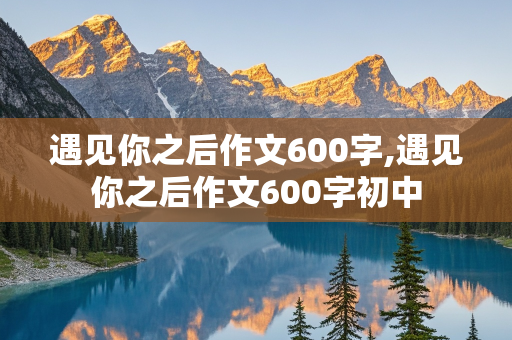 遇见你之后作文600字,遇见你之后作文600字初中